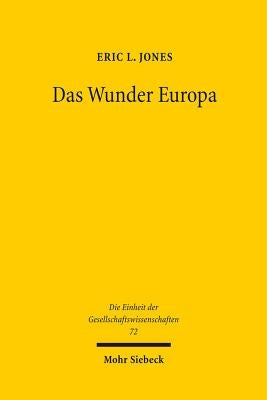 ERIC L. JONES

Das Wunder Europa

Die Einheit der Gesellschaftswissenschaften 72

Mohr Siebeck